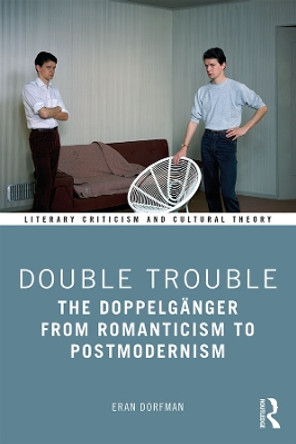 LITERARY CRITICISM AND CULTURAL THEORY

DOUBLE TROUBLE

THE DOPPELGÄNGER FROM ROMANTICISM TO POSTMODERNISM

ERAN DORFMAN

ROUTLEDGE